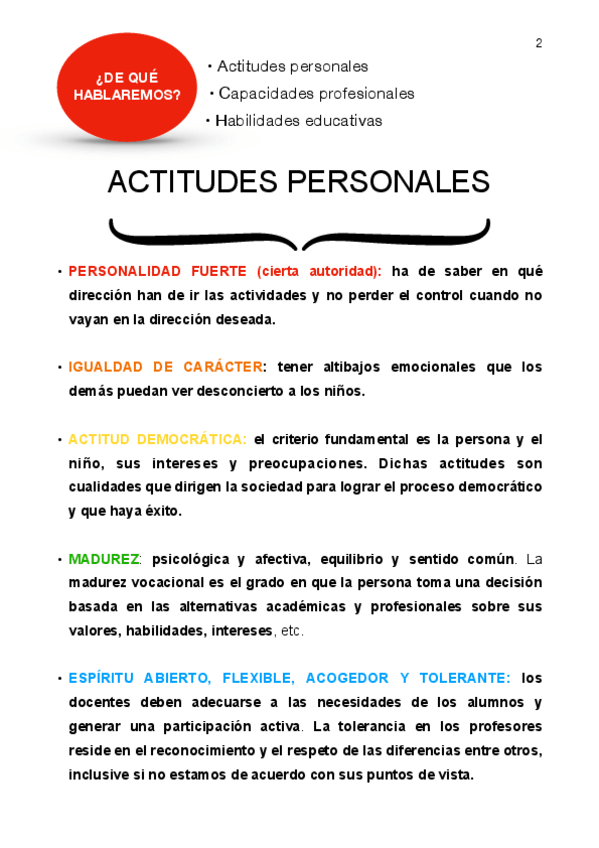 2

¿DE QUÉ HABLAREMOS?

• Actitudes personales
• Capacidades profesionales
• Habilidades educativas

ACTITUDES PERSONALES

• PERSONALIDAD FUERTE (cierta autoridad): ha de saber en qué dirección han de ir las actividades y no perder el control cuando no vayan en la dirección deseada.

• IGUALDAD DE CARÁCTER: tener altibajos emocionales que los demás puedan ver desconcierto a los niños.

• ACTITUD DEMOCRÁTICA: el criterio fundamental es la persona y el niño, sus intereses y preocupaciones. Dichas actitudes son cualidades que dirigen la sociedad para lograr el proceso democrático y que haya éxito.

• MADUREZ: psicológica y afectiva, equilibrio y sentido común. La madurez vocacional es el grado en que la persona toma una decisión basada en las alternativas académicas y profesionales sobre sus valores, habilidades, intereses, etc.

• ESPÍRITU ABIERTO, FLEXIBLE, ACOGEDOR Y TOLERANTE: los docentes deben adecuarse a las necesidades de los alumnos y generar una participación activa. La tolerancia en los profesores reside en el reconocimiento y el respeto de las diferencias entre otros, inclusive si no estamos de acuerdo con sus puntos de vista.